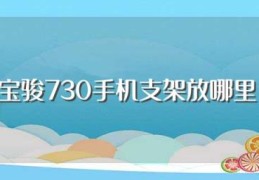 宝骏730手机支架放哪里